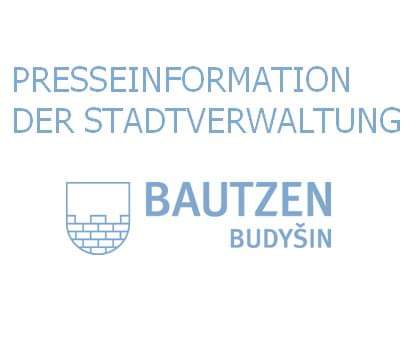 PRESSEINFORMATION
DER STADTVERWALTUNG

BAUTZEN
BUDYŠIN